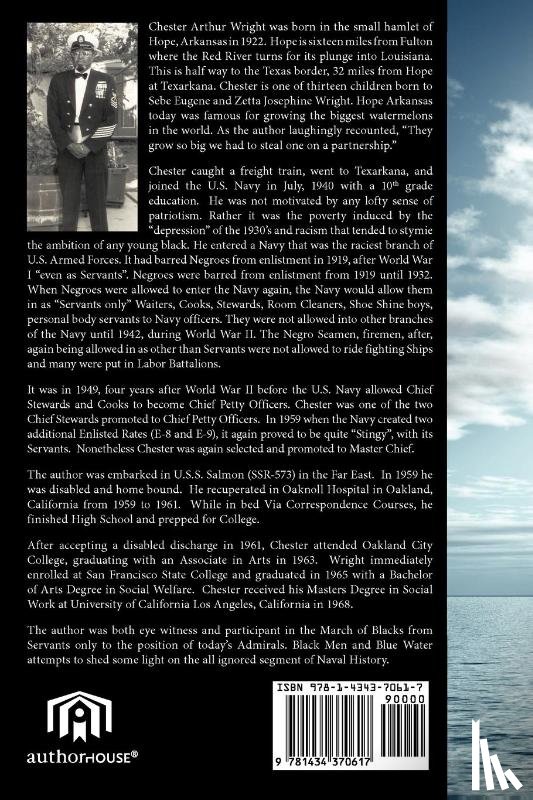 Chester Arthur Wright was born in the small hamlet of Hope, Arkansas in 1922. Hope is sixteen miles from Fulton where the Red River turns for its plunge into Louisiana. This is half way to the Texas border, 32 miles from Hope at Texarkana. Chester is one of thirteen children born to Sebe Eugene and Zetta Josephine Wright. Hope Arkansas today was famous for growing the biggest watermelons in the world. As the author laughingly recounted, "They grow so big we had to steal one on a partnership."

Chester caught a freight train, went to Texarkana, and joined the U.S. Navy in July, 1940 with a $10^{th}$ grade education. He was not motivated by any lofty sense of patriotism. Rather it was the poverty induced by the "depression" of the 1930's and racism that tended to stymie the ambition of any young black. He entered a Navy that was the raciest branch of U.S. Armed Forces. It had barred Negroes from enlistment in 1919, after World War I "even as Servants". Negroes were barred from enlistment from 1919 until 1932. When Negroes were allowed to enter the Navy again, the Navy would allow them in as "Servants only" Waiters, Cooks, Stewards, Room Cleaners, Shoe Shine boys, personal body servants to Navy officers. They were not allowed into other branches of the Navy until 1942, during World War II. The Negro Seamen, firemen, after, again being allowed in as other than Servants were not allowed to ride fighting Ships and many were put in Labor Battalions.

It was in 1949, four years after World War II before the U.S. Navy allowed Chief Stewards and Cooks to become Chief Petty Officers. Chester was one of the two Chief Stewards promoted to Chief Petty Officers. In 1959 when the Navy created two additional Enlisted Rates (E-8 and E-9), it again proved to be quite "Stingy", with its Servants. Nonetheless Chester was again selected and promoted to Master Chief.

The author was embarked in U.S.S. Salmon (SSR-573) in the Far East. In 1959 he was disabled and home bound. He recuperated in Oaknoll Hospital in Oakland, California from 1959 to 1961. While in bed Via Correspondence Courses, he finished High School and prepped for College.

After accepting a disabled discharge in 1961, Chester attended Oakland City College, graduating with an Associate in Arts in 1963. Wright immediately enrolled at San Francisco State College and graduated in 1965 with a Bachelor of Arts Degree in Social Welfare. Chester received his Masters Degree in Social Work at University of California Los Angeles, California in 1968.

The author was both eye witness and participant in the March of Blacks from Servants only to the position of today's Admirals. Black Men and Blue Water attempts to shed some light on the all ignored segment of Naval History.

authorHOUSE®

ISBN 978-1-4343-7061-7
90000
9 781434 370617